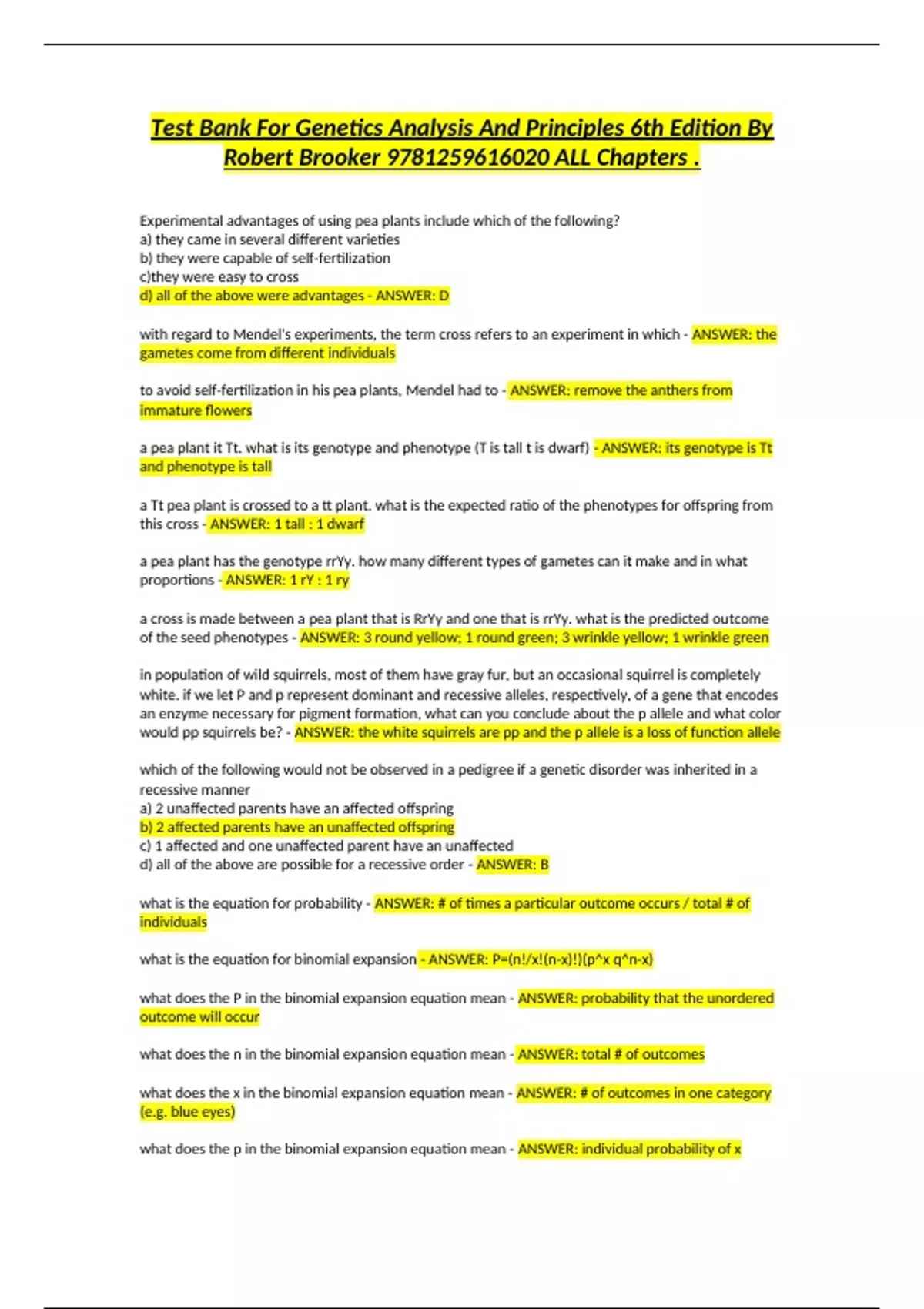 Test Bank For Genetics Analysis And Principles 6th Edition By Robert Brooker 9781259616020 ALL Chapters .

Experimental advantages of using pea plants include which of the following?
a) they came in several different varieties
b) they were capable of self-fertilization
c)they were easy to cross
d) all of the above were advantages - ANSWER: D

with regard to Mendel's experiments, the term cross refers to an experiment in which - ANSWER: the gametes come from different individuals

to avoid self-fertilization in his pea plants, Mendel had to - ANSWER: remove the anthers from immature flowers

a pea plant it Tt. what is its genotype and phenotype (T is tall t is dwarf) - ANSWER: its genotype is Tt and phenotype is tall

a Tt pea plant is crossed to a tt plant. what is the expected ratio of the phenotypes for offspring from this cross - ANSWER: 1 tall : 1 dwarf

a pea plant has the genotype rrYy. how many different types of gametes can it make and in what proportions - ANSWER: 1 rY : 1 ry

a cross is made between a pea plant that is RrYy and one that is rrYy. what is the predicted outcome of the seed phenotypes - ANSWER: 3 round yellow; 1 round green; 3 wrinkle yellow; 1 wrinkle green

in population of wild squirrels, most of them have gray fur, but an occasional squirrel is completely white. if we let P and p represent dominant and recessive alleles, respectively, of a gene that encodes an enzyme necessary for pigment formation, what can you conclude about the p allele and what color would pp squirrels be? - ANSWER: the white squirrels are pp and the p allele is a loss of function allele

which of the following would not be observed in a pedigree if a genetic disorder was inherited in a recessive manner
a) 2 unaffected parents have an affected offspring
b) 2 affected parents have an unaffected offspring
c) 1 affected and one unaffected parent have an unaffected
d) all of the above are possible for a recessive order - ANSWER: B

what is the equation for probability - ANSWER: # of times a particular outcome occurs / total # of individuals

what is the equation for binomial expansion - ANSWER: P=(n!/x!(n-x)!)(p^x q^n-x)

what does the P in the binomial expansion equation mean - ANSWER: probability that the unordered outcome will occur

what does the n in the binomial expansion equation mean - ANSWER: total # of outcomes

what does the x in the binomial expansion equation mean - ANSWER: # of outcomes in one category (e.g. blue eyes)

what does the p in the binomial expansion equation mean - ANSWER: individual probability of x